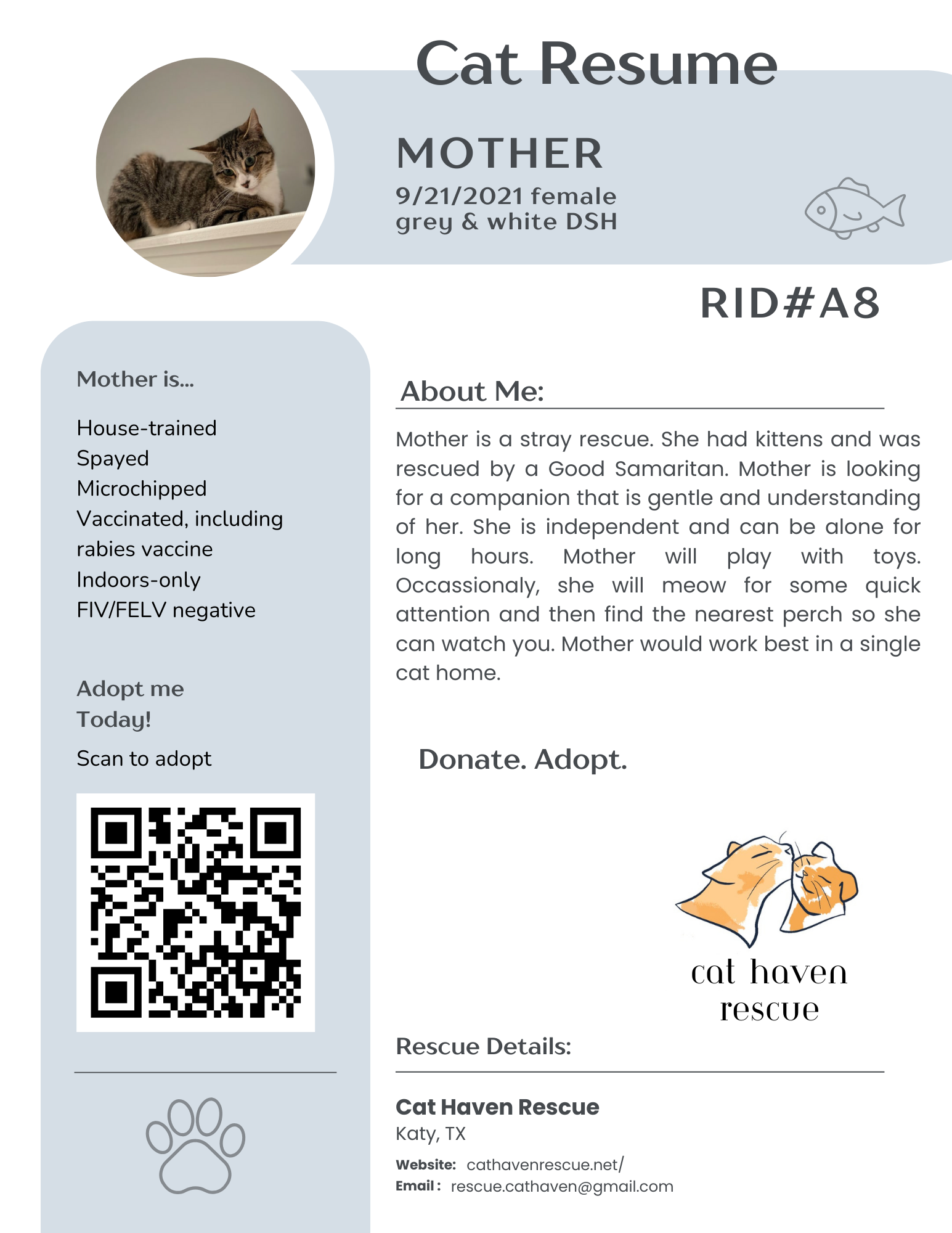 Cat Resume

MOTHER
9/21/2021 female
grey & white DSH

RID#A8

Mother is...

House-trained
Spayed
Microchipped
Vaccinated, including rabies vaccine
Indoors-only
FIV/FELV negative

Adopt me Today!

Scan to adopt

About Me:

Mother is a stray rescue. She had kittens and was rescued by a Good Samaritan. Mother is looking for a companion that is gentle and understanding of her. She is independent and can be alone for long hours. Mother will play with toys. Occassionaly, she will meow for some quick attention and then find the nearest perch so she can watch you. Mother would work best in a single cat home.

Donate. Adopt.

cat haven rescue

Rescue Details:

Cat Haven Rescue
Katy, TX
Website: cathavenrescue.net/
Email: rescue.cathaven@gmail.com